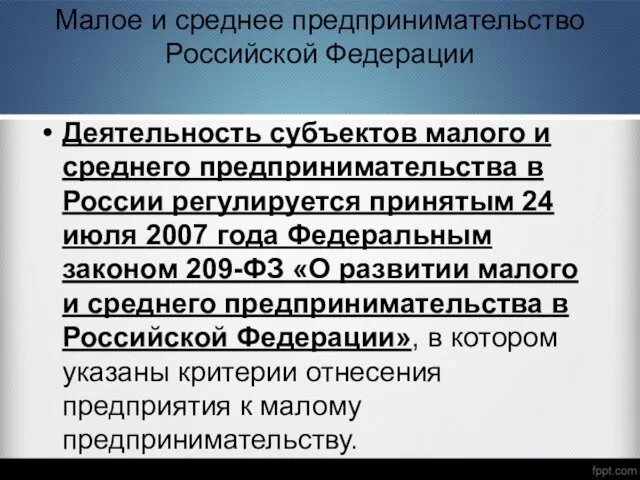 Малое и среднее предпринимательство Российской Федерации

• Деятельность субъектов малого и среднего предпринимательства в России регулируется принятым 24 июля 2007 года Федеральным законом 209-ФЗ «О развитии малого и среднего предпринимательства в Российской Федерации», в котором указаны критерии отнесения предприятия к малому предпринимательству.

fppt.com